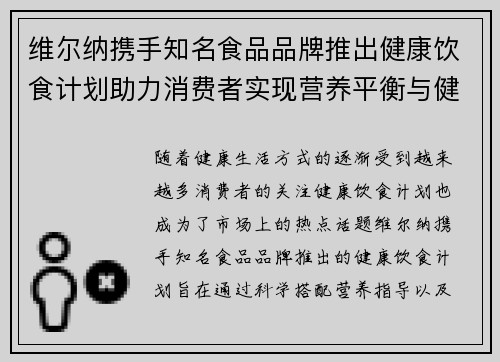 维尔纳携手知名食品品牌推出健康饮食计划助力消费者实现营养平衡与健

随着健康生活方式的逐渐受到越来越多消费者的关注健康饮食计划也成为了市场上的热点话题维尔纳携手知名食品品牌推出的健康饮食计划旨在通过科学搭配营养指导以及